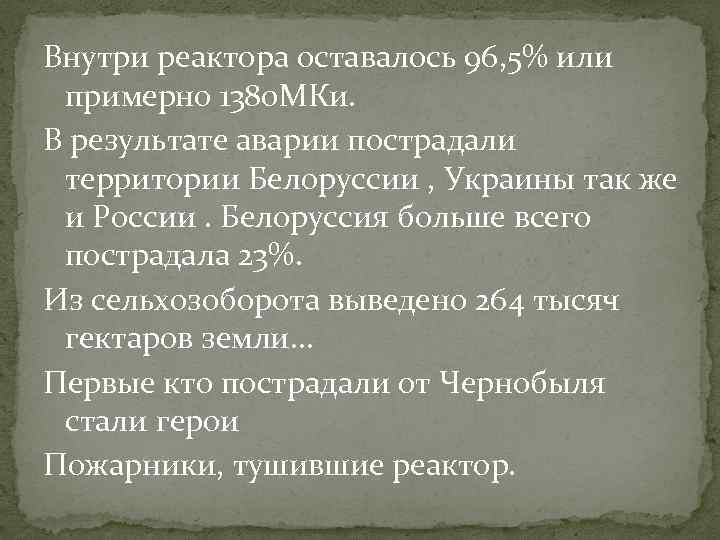 Внутри реактора оставалось 96,5% или примерно 1380МКи.

В результате аварии пострадали территории Белоруссии , Украины так же и России . Белоруссия больше всего пострадала 23%.

Из сельхозоборота выведено 264 тысяч гектаров земли…

Первые кто пострадали от Чернобыля стали герои

Пожарники, тушившие реактор.